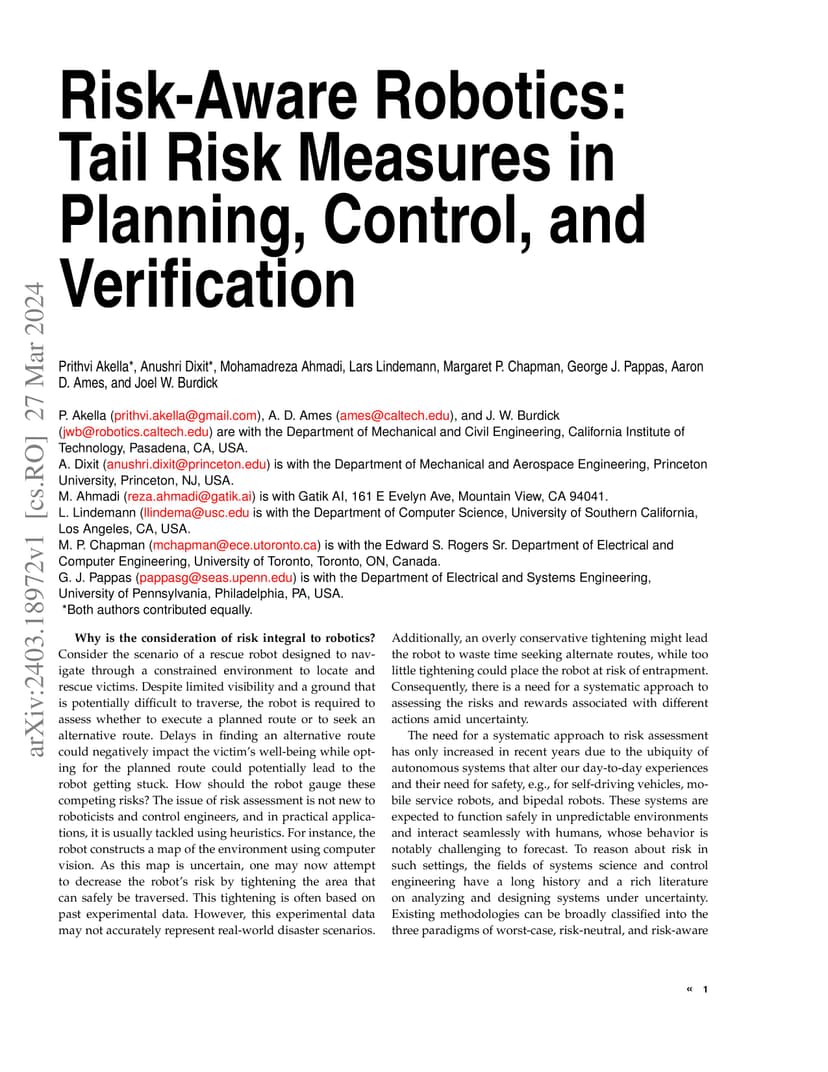 arXiv:2403.18972v1 [cs.RO] 27 Mar 2024

Risk-Aware Robotics: Tail Risk Measures in Planning, Control, and Verification

Prithvi Akella*, Anushri Dixit*, Mohamadreza Ahmadi, Lars Lindemann, Margaret P. Chapman, George J. Pappas, Aaron D. Ames, and Joel W. Burdick

P. Akella (prithvi.akella@gmail.com), A. D. Ames (ames@caltech.edu), and J. W. Burdick (jwb@robotics.caltech.edu) are with the Department of Mechanical and Civil Engineering, California Institute of Technology, Pasadena, CA, USA.
A. Dixit (anushri.dixit@princeton.edu) is with the Department of Mechanical and Aerospace Engineering, Princeton University, Princeton, NJ, USA.
M. Ahmadi (reza.ahmadi@gatik.ai) is with Gatik AI, 161 E Evelyn Ave, Mountain View, CA 94041.
L. Lindemann (llindema@usc.edu is with the Department of Computer Science, University of Southern California, Los Angeles, CA, USA.
M. P. Chapman (mchapman@ece.utoronto.ca) is with the Edward S. Rogers Sr. Department of Electrical and Computer Engineering, University of Toronto, Toronto, ON, Canada.
G. J. Pappas (pappasg@seas.upenn.edu) is with the Department of Electrical and Systems Engineering, University of Pennsylvania, Philadelphia, PA, USA.
*Both authors contributed equally.

Why is the consideration of risk integral to robotics? Consider the scenario of a rescue robot designed to navigate through a constrained environment to locate and rescue victims. Despite limited visibility and a ground that is potentially difficult to traverse, the robot is required to assess whether to execute a planned route or to seek an alternative route. Delays in finding an alternative route could negatively impact the victim's well-being while opting for the planned route could potentially lead to the robot getting stuck. How should the robot gauge these competing risks? The issue of risk assessment is not new to roboticists and control engineers, and in practical applications, it is usually tackled using heuristics. For instance, the robot constructs a map of the environment using computer vision. As this map is uncertain, one may now attempt to decrease the robot's risk by tightening the area that can safely be traversed. This tightening is often based on past experimental data. However, this experimental data may not accurately represent real-world disaster scenarios.

Additionally, an overly conservative tightening might lead the robot to waste time seeking alternate routes, while too little tightening could place the robot at risk of entrapment. Consequently, there is a need for a systematic approach to assessing the risks and rewards associated with different actions amid uncertainty.

The need for a systematic approach to risk assessment has only increased in recent years due to the ubiquity of autonomous systems that alter our day-to-day experiences and their need for safety, e.g., for self-driving vehicles, mobile service robots, and bipedal robots. These systems are expected to function safely in unpredictable environments and interact seamlessly with humans, whose behavior is notably challenging to forecast. To reason about risk in such settings, the fields of systems science and control engineering have a long history and a rich literature on analyzing and designing systems under uncertainty. Existing methodologies can be broadly classified into the three paradigms of worst-case, risk-neutral, and risk-aware

« 1